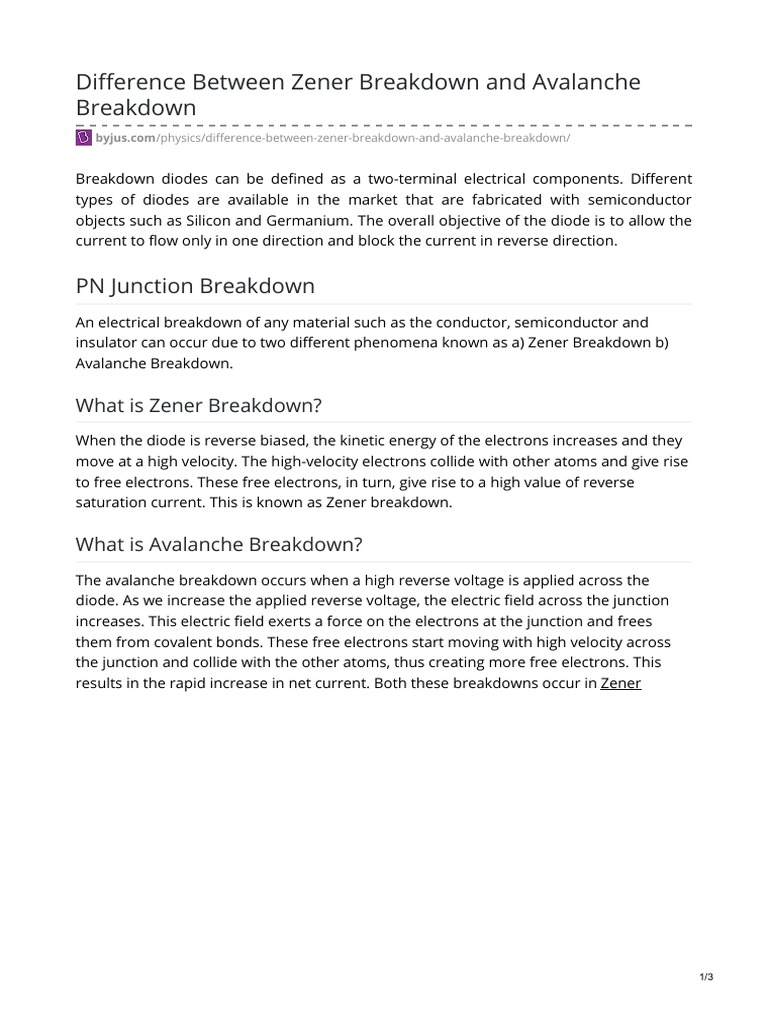 Difference Between Zener Breakdown and Avalanche Breakdown

byjus.com/physics/difference-between-zener-breakdown-and-avalanche-breakdown/

Breakdown diodes can be defined as a two-terminal electrical components. Different types of diodes are available in the market that are fabricated with semiconductor objects such as Silicon and Germanium. The overall objective of the diode is to allow the current to flow only in one direction and block the current in reverse direction.

PN Junction Breakdown

An electrical breakdown of any material such as the conductor, semiconductor and insulator can occur due to two different phenomena known as a) Zener Breakdown b) Avalanche Breakdown.

What is Zener Breakdown?

When the diode is reverse biased, the kinetic energy of the electrons increases and they move at a high velocity. The high-velocity electrons collide with other atoms and give rise to free electrons. These free electrons, in turn, give rise to a high value of reverse saturation current. This is known as Zener breakdown.

What is Avalanche Breakdown?

The avalanche breakdown occurs when a high reverse voltage is applied across the diode. As we increase the applied reverse voltage, the electric field across the junction increases. This electric field exerts a force on the electrons at the junction and frees them from covalent bonds. These free electrons start moving with high velocity across the junction and collide with the other atoms, thus creating more free electrons. This results in the rapid increase in net current. Both these breakdowns occur in Zener

1/3